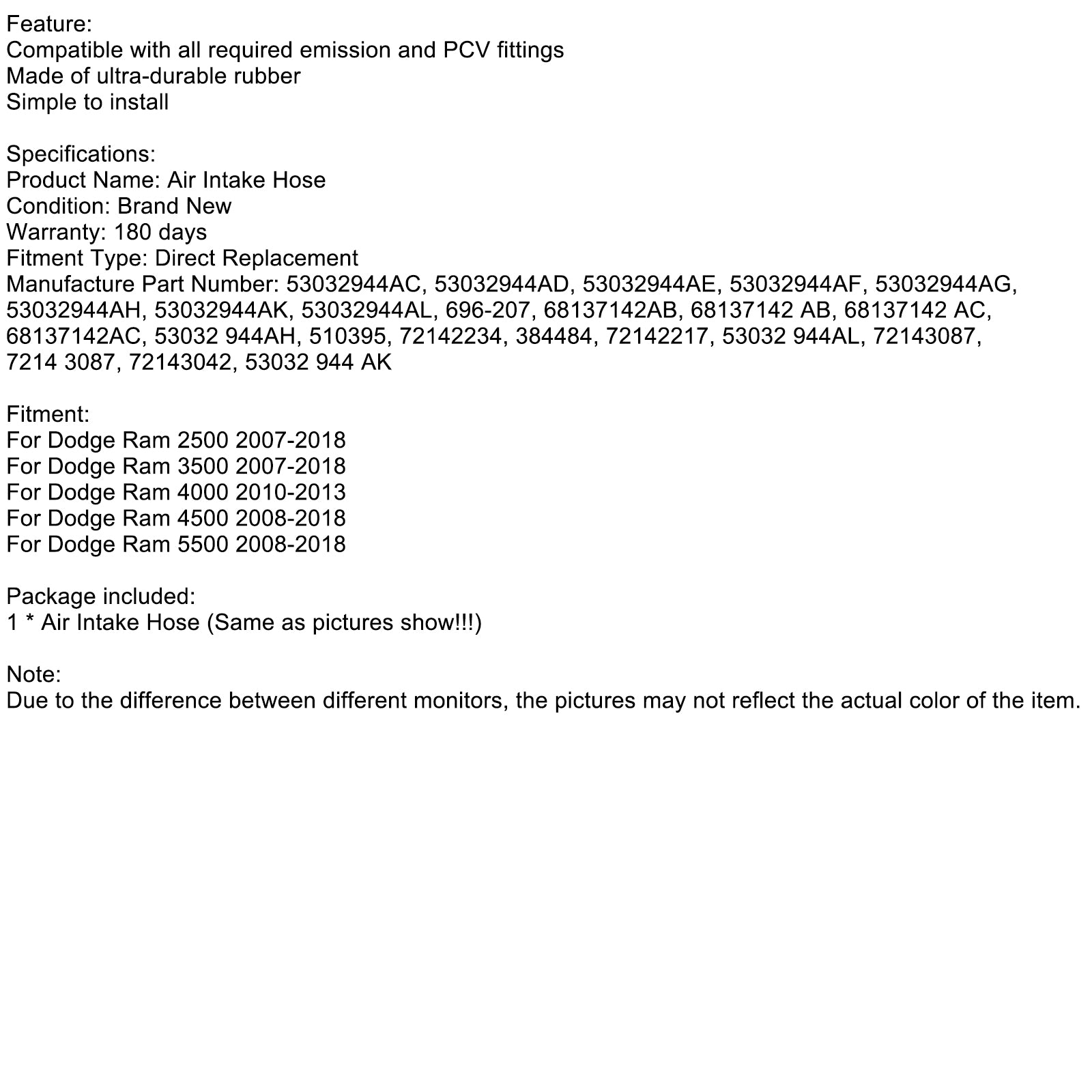 Feature:
Compatible with all required emission and PCV fittings
Made of ultra-durable rubber
Simple to install

Specifications:
Product Name: Air Intake Hose
Condition: Brand New
Warranty: 180 days
Fitment Type: Direct Replacement
Manufacture Part Number: 53032944AC, 53032944AD, 53032944AE, 53032944AF, 53032944AG, 53032944AH, 53032944AK, 53032944AL, 696-207, 68137142AB, 68137142 AB, 68137142 AC, 68137142AC, 53032 944AH, 510395, 72142234, 384484, 72142217, 53032 944AL, 72143087, 7214 3087, 72143042, 53032 944 AK

Fitment:
For Dodge Ram 2500 2007-2018
For Dodge Ram 3500 2007-2018
For Dodge Ram 4000 2010-2013
For Dodge Ram 4500 2008-2018
For Dodge Ram 5500 2008-2018

Package included:
1 * Air Intake Hose (Same as pictures show!!!)

Note:
Due to the difference between different monitors, the pictures may not reflect the actual color of the item.